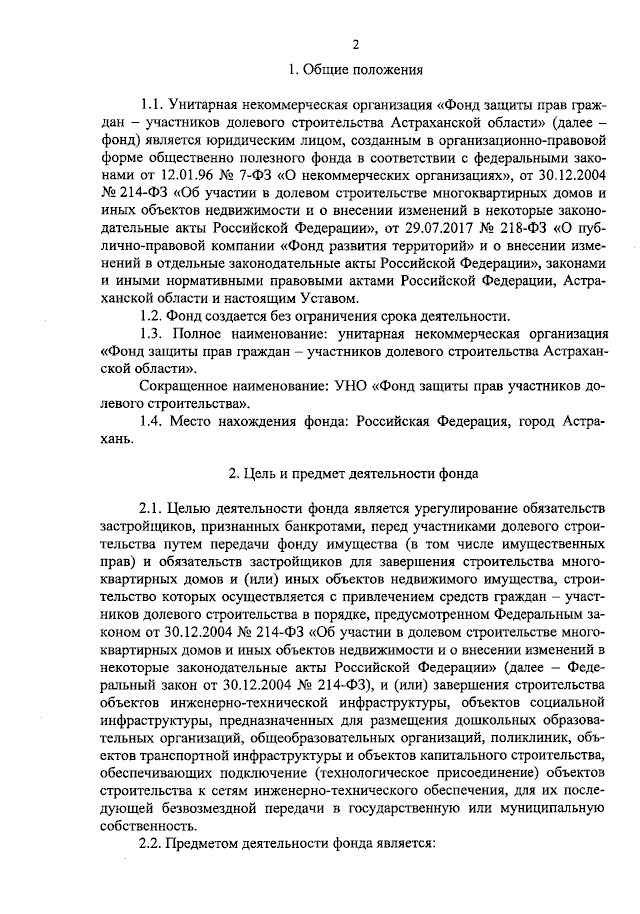 2

1. Общие положения

1.1. Унитарная некоммерческая организация «Фонд защиты прав граждан – участников долевого строительства Астраханской области» (далее – фонд) является юридическим лицом, созданным в организационно-правовой форме общественно полезного фонда в соответствии с федеральными законами от 12.01.96 № 7-ФЗ «О некоммерческих организациях», от 30.12.2004 № 214-ФЗ «Об участии в долевом строительстве многоквартирных домов и иных объектов недвижимости и о внесении изменений в некоторые законодательные акты Российской Федерации», от 29.07.2017 № 218-ФЗ «О публично-правовой компании «Фонд развития территорий» и о внесении изменений в отдельные законодательные акты Российской Федерации», законами и иными нормативными правовыми актами Российской Федерации, Астраханской области и настоящим Уставом.

1.2. Фонд создается без ограничения срока деятельности.

1.3. Полное наименование: унитарная некоммерческая организация «Фонд защиты прав граждан – участников долевого строительства Астраханской области».

Сокращенное наименование: УНО «Фонд защиты прав участников долевого строительства».

1.4. Место нахождения фонда: Российская Федерация, город Астрахань.

2. Цель и предмет деятельности фонда

2.1. Целью деятельности фонда является урегулирование обязательств застройщиков, признанных банкротами, перед участниками долевого строительства путем передачи фонду имущества (в том числе имущественных прав) и обязательств застройщиков для завершения строительства многоквартирных домов и (или) иных объектов недвижимого имущества, строительство которых осуществляется с привлечением средств граждан – участников долевого строительства в порядке, предусмотренном Федеральным законом от 30.12.2004 № 214-ФЗ «Об участии в долевом строительстве многоквартирных домов и иных объектов недвижимости и о внесении изменений в некоторые законодательные акты Российской Федерации» (далее – Федеральный закон от 30.12.2004 № 214-ФЗ), и (или) завершения строительства объектов инженерно-технической инфраструктуры, объектов социальной инфраструктуры, предназначенных для размещения дошкольных образовательных организаций, общеобразовательных организаций, поликлиник, объектов транспортной инфраструктуры и объектов капитального строительства, обеспечивающих подключение (технологическое присоединение) объектов строительства к сетям инженерно-технического обеспечения, для их последующей безвозмездной передачи в государственную или муниципальную собственность.

2.2. Предметом деятельности фонда является: